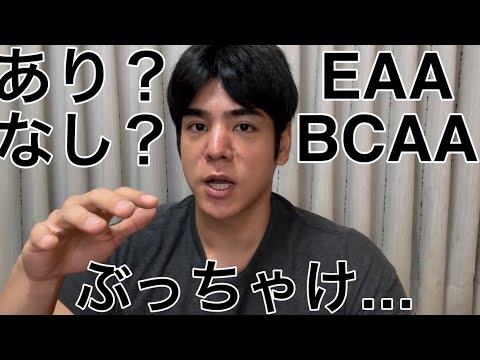 あり？
なし？

EAA
BCAA

ぶっちゃけ...